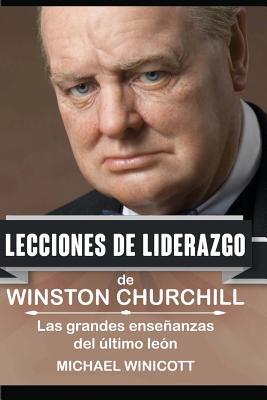 LECCIONES DE LIDERAZGO

de

WINSTON CHURCHILL

Las grandes enseñanzas del último león

MICHAEL WINICOTT